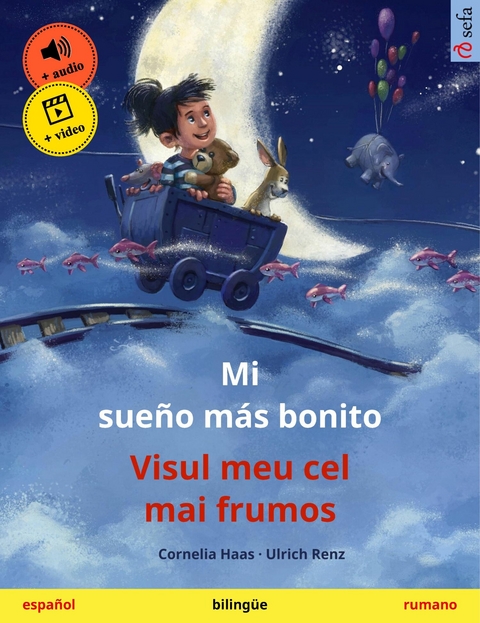 + audio

+ video

sefa

Mi
sueño más bonito

Visul meu cel
mai frumos

Cornelia Haas · Ulrich Renz

español bilingüe rumano